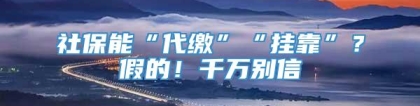 社保能“代缴”“挂靠”？
假的！千万别信